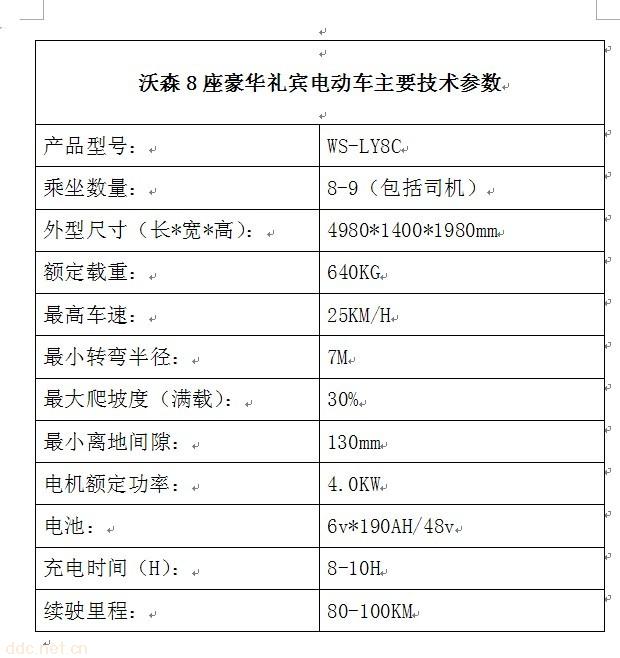 | 沃森 8 座豪华礼宾电动车主要技术参数 | |
|---|---|
| 产品型号： | WS-LY8C |
| 乘坐数量： | 8-9（包括司机） |
| 外型尺寸（长*宽*高）： | 4980*1400*1980mm |
| 额定载重： | 640KG |
| 最高车速： | 25KM/H |
| 最小转弯半径： | 7M |
| 最大爬坡度（满载）： | 30% |
| 最小离地间隙： | 130mm |
| 电机额定功率： | 4.0KW |
| 电池： | 6v*190AH/48v |
| 充电时间（H）： | 8-10H |
| 续驶里程： | 80-100KM |

ddc.net.cn